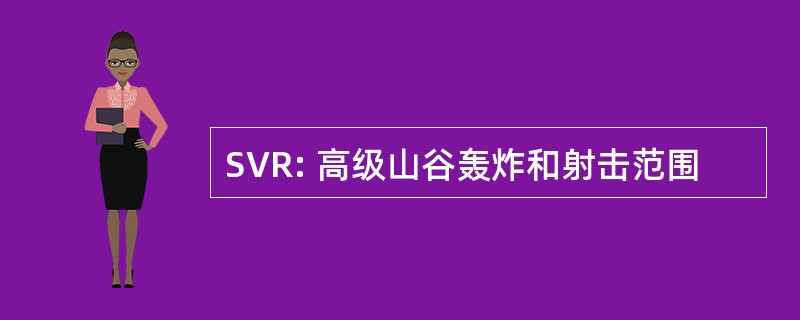 SVR: 高级山谷轰炸和射击范围